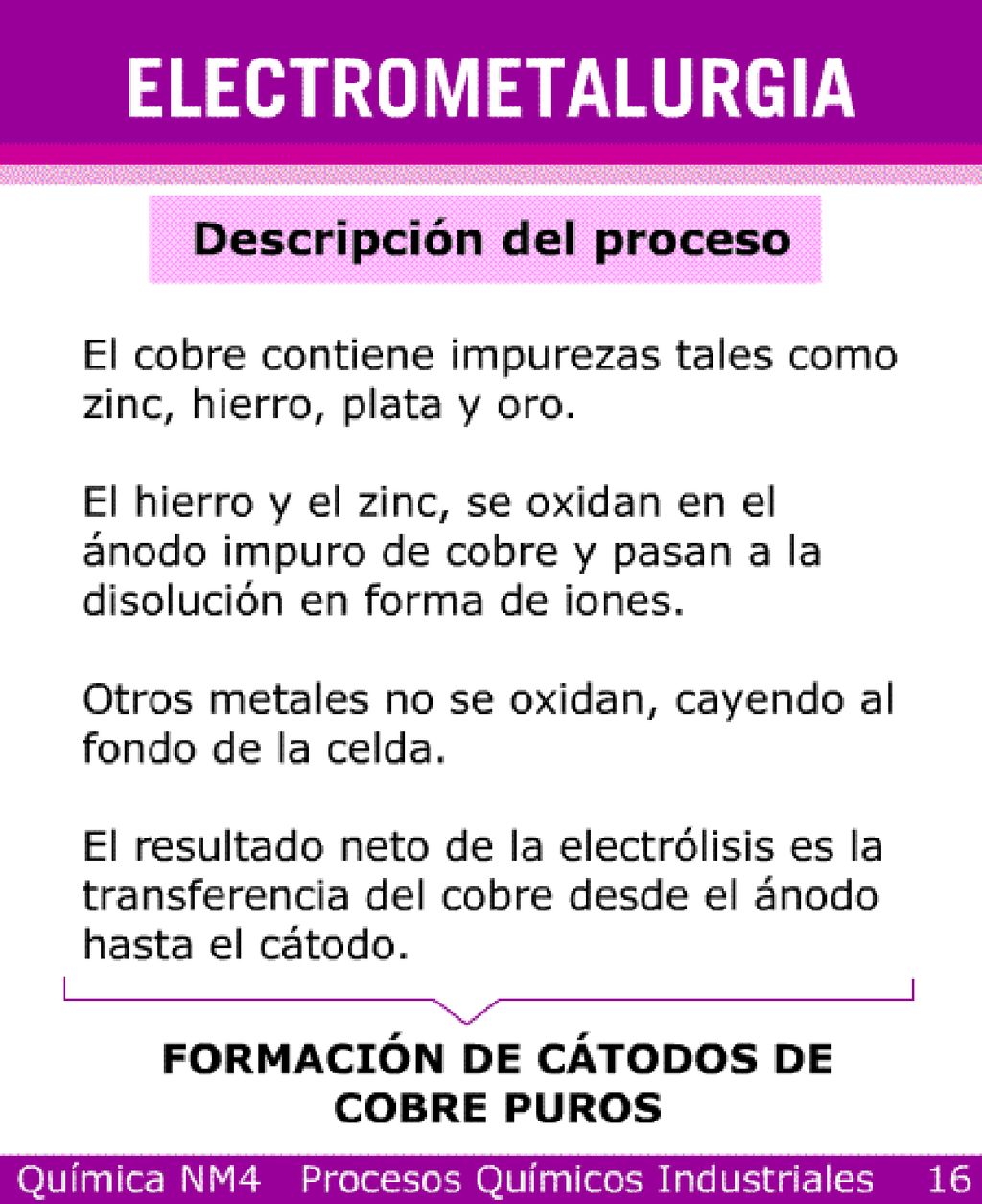 ELECTROMETALURGIA

Descripción del proceso

El cobre contiene impurezas tales como zinc, hierro, plata y oro.

El hierro y el zinc, se oxidan en el ánodo impuro de cobre y pasan a la disolución en forma de iones.

Otros metales no se oxidan, cayendo al fondo de la celda.

El resultado neto de la electrólisis es la transferencia del cobre desde el ánodo hasta el cátodo.

FORMACIÓN DE CÁTODOS DE COBRE PUROS

Química NM4 Procesos Químicos Industriales 16